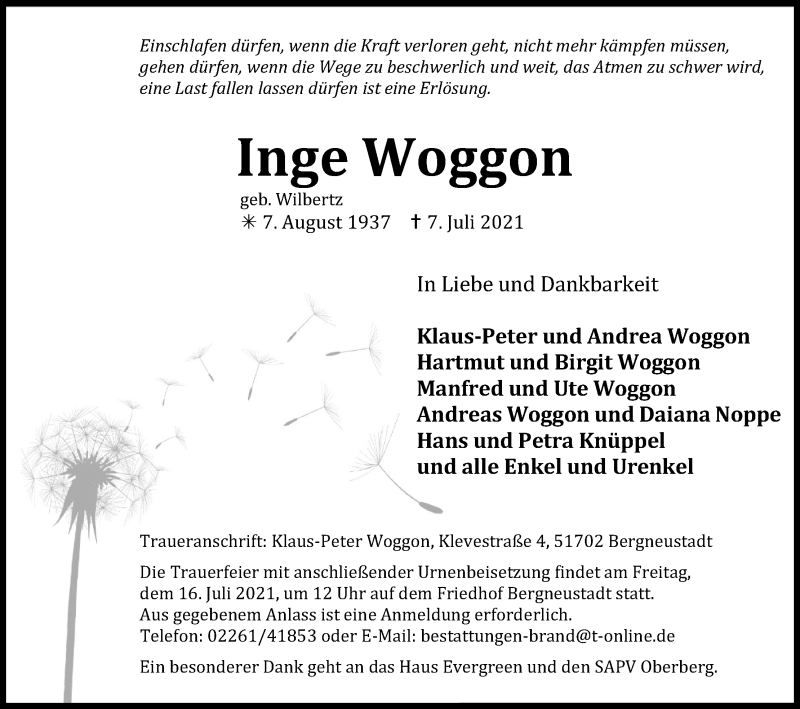 Einschlafen dürfen, wenn die Kraft verloren geht, nicht mehr kämpfen müssen, gehen dürfen, wenn die Wege zu beschwerlich und weit, das Atmen zu schwer wird, eine Last fallen lassen dürfen ist eine Erlösung.

Inge Woggon

geb. Wilbertz
✳ 7. August 1937 † 7. Juli 2021

In Liebe und Dankbarkeit

Klaus-Peter und Andrea Woggon
Hartmut und Birgit Woggon
Manfred und Ute Woggon
Andreas Woggon und Daiana Noppe
Hans und Petra Knüppel
und alle Enkel und Urenkel

Traueranschrift: Klaus-Peter Woggon, Klevestraße 4, 51702 Bergneustadt

Die Trauerfeier mit anschließender Urnenbeisetzung findet am Freitag, dem 16. Juli 2021, um 12 Uhr auf dem Friedhof Bergneustadt statt. Aus gegebenem Anlass ist eine Anmeldung erforderlich. Telefon: 02261/41853 oder E-Mail: bestattungen-brand@t-online.de

Ein besonderer Dank geht an das Haus Evergreen und den SAPV Oberberg.